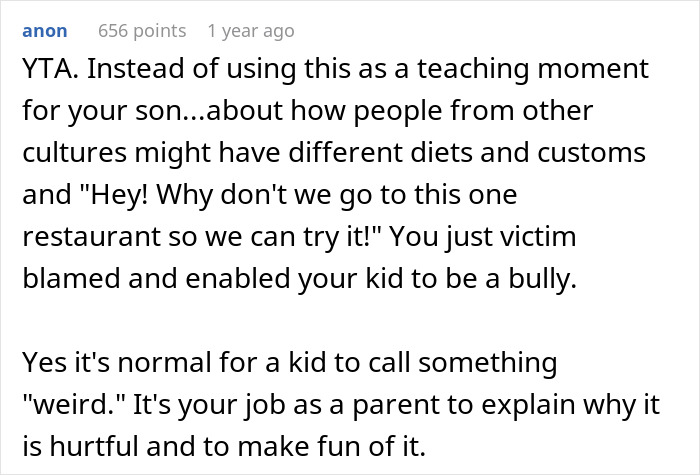 anon 656 points 1 year ago

YTA. Instead of using this as a teaching moment for your son...about how people from other cultures might have different diets and customs and "Hey! Why don't we go to this one restaurant so we can try it!" You just victim blamed and enabled your kid to be a bully.

Yes it's normal for a kid to call something "weird." It's your job as a parent to explain why it is hurtful and to make fun of it.